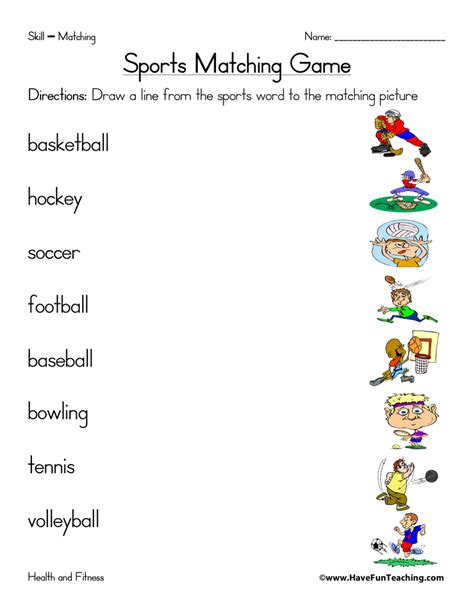 Skill – Matching

Name: ____________________

Sports Matching Game

Directions: Draw a line from the sports word to the matching picture

basketball

hockey

soccer

football

baseball

bowling

tennis

volleyball

Health and Fitness

©www.HaveFunTeaching.com